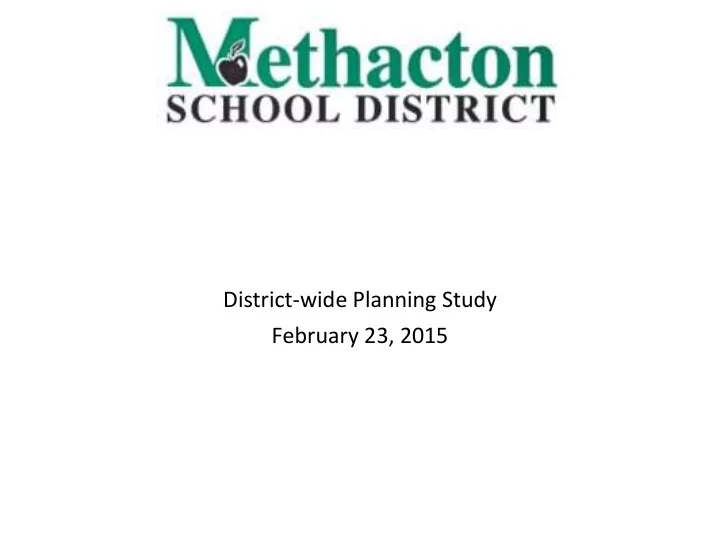 Methacton
SCHOOL DISTRICT

District-wide Planning Study
February 23, 2015